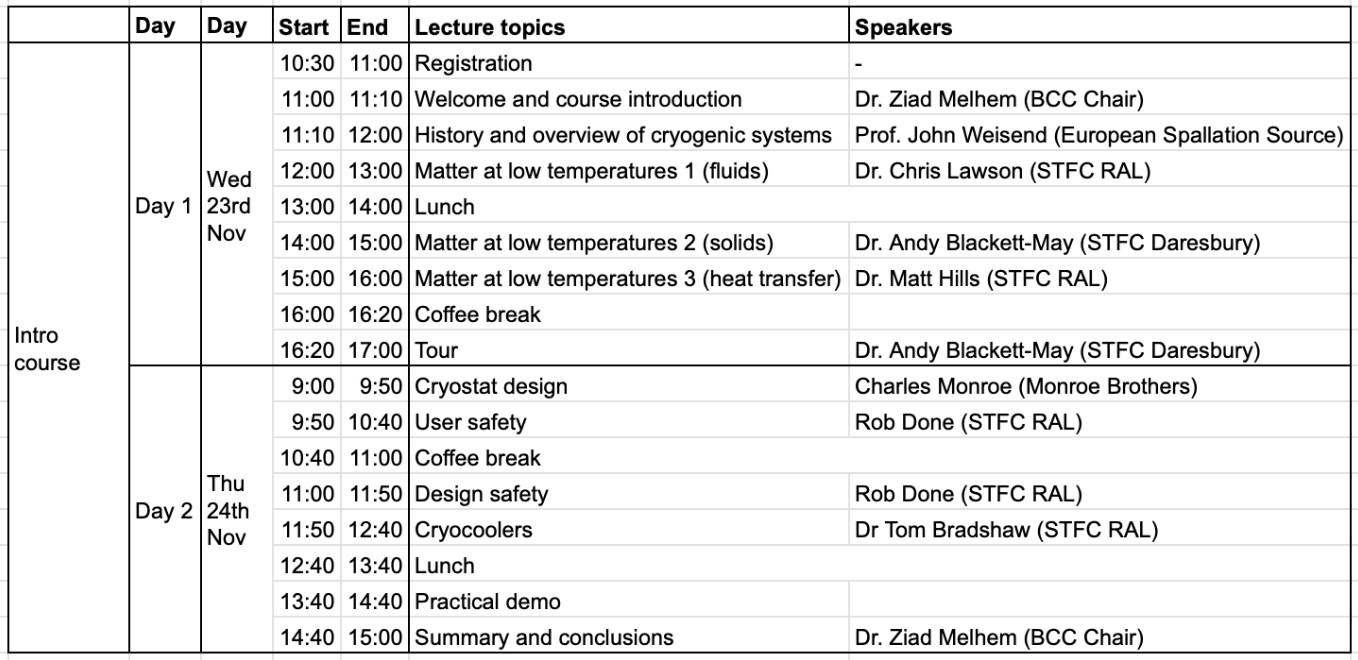 | | Day | Day | Start | End | Lecture topics | Speakers |
|---|---|---|---|---|---|---|
| Intro course | Day 1 | Wed 23rd Nov | 10:30 | 11:00 | Registration | - |
| | | | 11:00 | 11:10 | Welcome and course introduction | Dr. Ziad Melhem (BCC Chair) |
| | | | 11:10 | 12:00 | History and overview of cryogenic systems | Prof. John Weisend (European Spallation Source) |
| | | | 12:00 | 13:00 | Matter at low temperatures 1 (fluids) | Dr. Chris Lawson (STFC RAL) |
| | | | 13:00 | 14:00 | Lunch | |
| | | | 14:00 | 15:00 | Matter at low temperatures 2 (solids) | Dr. Andy Blackett-May (STFC Daresbury) |
| | | | 15:00 | 16:00 | Matter at low temperatures 3 (heat transfer) | Dr. Matt Hills (STFC RAL) |
| | | | 16:00 | 16:20 | Coffee break | |
| | | | 16:20 | 17:00 | Tour | Dr. Andy Blackett-May (STFC Daresbury) |
| | Day 2 | Thu 24th Nov | 9:00 | 9:50 | Cryostat design | Charles Monroe (Monroe Brothers) |
| | | | 9:50 | 10:40 | User safety | Rob Done (STFC RAL) |
| | | | 10:40 | 11:00 | Coffee break | |
| | | | 11:00 | 11:50 | Design safety | Rob Done (STFC RAL) |
| | | | 11:50 | 12:40 | Cryocoolers | Dr Tom Bradshaw (STFC RAL) |
| | | | 12:40 | 13:40 | Lunch | |
| | | | 13:40 | 14:40 | Practical demo | |
| | | | 14:40 | 15:00 | Summary and conclusions | Dr. Ziad Melhem (BCC Chair) |